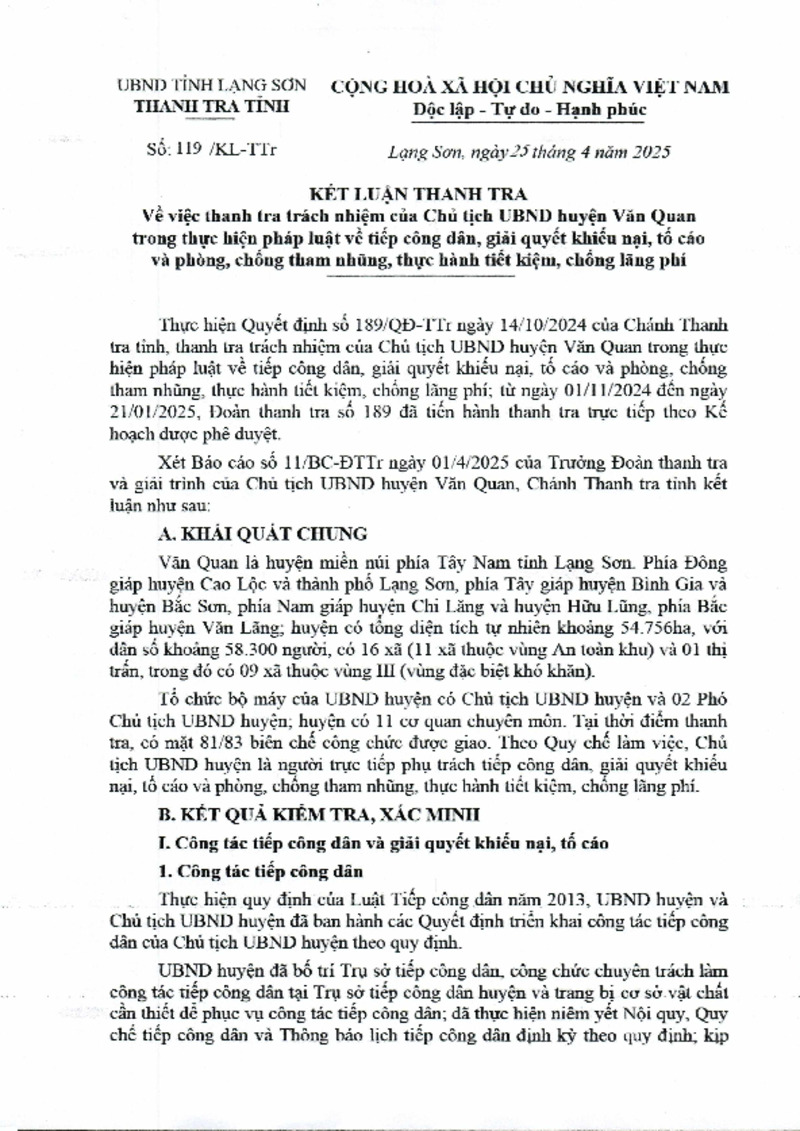 UBND TỈNH LẠNG SƠN
THANH TRA TỈNH

CỘNG HOÀ XÃ HỘI CHỦ NGHĨA VIỆT NAM
Độc lập - Tự do - Hạnh phúc

Số: 119 /KL-TTr

Lạng Sơn, ngày 25 tháng 4 năm 2025

KẾT LUẬN THANH TRA
Về việc thanh tra trách nhiệm của Chủ tịch UBND huyện Văn Quan trong thực hiện pháp luật về tiếp công dân, giải quyết khiếu nại, tố cáo và phòng, chống tham nhũng, thực hành tiết kiệm, chống lãng phí

Thực hiện Quyết định số 189/QĐ-TTr ngày 14/10/2024 của Chánh Thanh tra tỉnh, thanh tra trách nhiệm của Chủ tịch UBND huyện Văn Quan trong thực hiện pháp luật về tiếp công dân, giải quyết khiếu nại, tố cáo và phòng, chống tham nhũng, thực hành tiết kiệm, chống lãng phí; từ ngày 01/11/2024 đến ngày 21/01/2025, Đoàn thanh tra số 189 đã tiến hành thanh tra trực tiếp theo Kế hoạch được phê duyệt.

Xét Báo cáo số 11/BC-ĐTTr ngày 01/4/2025 của Trưởng Đoàn thanh tra và giải trình của Chủ tịch UBND huyện Văn Quan, Chánh Thanh tra tỉnh kết luận như sau:

A. KHÁI QUÁT CHUNG

Văn Quan là huyện miền núi phía Tây Nam tỉnh Lạng Sơn. Phía Đông giáp huyện Cao Lộc và thành phố Lạng Sơn, phía Tây giáp huyện Bình Gia và huyện Bắc Sơn, phía Nam giáp huyện Chi Lăng và huyện Hữu Lũng, phía Bắc giáp huyện Văn Lãng; huyện có tổng diện tích tự nhiên khoảng 54.756ha, với dân số khoảng 58.300 người, có 16 xã (11 xã thuộc vùng An toàn khu) và 01 thị trấn, trong đó có 09 xã thuộc vùng III (vùng đặc biệt khó khăn).

Tổ chức bộ máy của UBND huyện có Chủ tịch UBND huyện và 02 Phó Chủ tịch UBND huyện; huyện có 11 cơ quan chuyên môn. Tại thời điểm thanh tra, có mặt 81/83 biên chế công chức được giao. Theo Quy chế làm việc, Chủ tịch UBND huyện là người trực tiếp phụ trách tiếp công dân, giải quyết khiếu nại, tố cáo và phòng, chống tham nhũng, thực hành tiết kiệm, chống lãng phí.

B. KẾT QUẢ KIỂM TRA, XÁC MINH

I. Công tác tiếp công dân và giải quyết khiếu nại, tố cáo

1. Công tác tiếp công dân

Thực hiện quy định của Luật Tiếp công dân năm 2013, UBND huyện và Chủ tịch UBND huyện đã ban hành các Quyết định triển khai công tác tiếp công dân của Chủ tịch UBND huyện theo quy định.

UBND huyện đã bố trí Trụ sở tiếp công dân, công chức chuyên trách làm công tác tiếp công dân tại Trụ sở tiếp công dân huyện và trang bị cơ sở vật chất cần thiết để phục vụ công tác tiếp công dân; đã thực hiện niêm yết Nội quy, Quy chế tiếp công dân và Thông báo lịch tiếp công dân định kỳ theo quy định; kịp